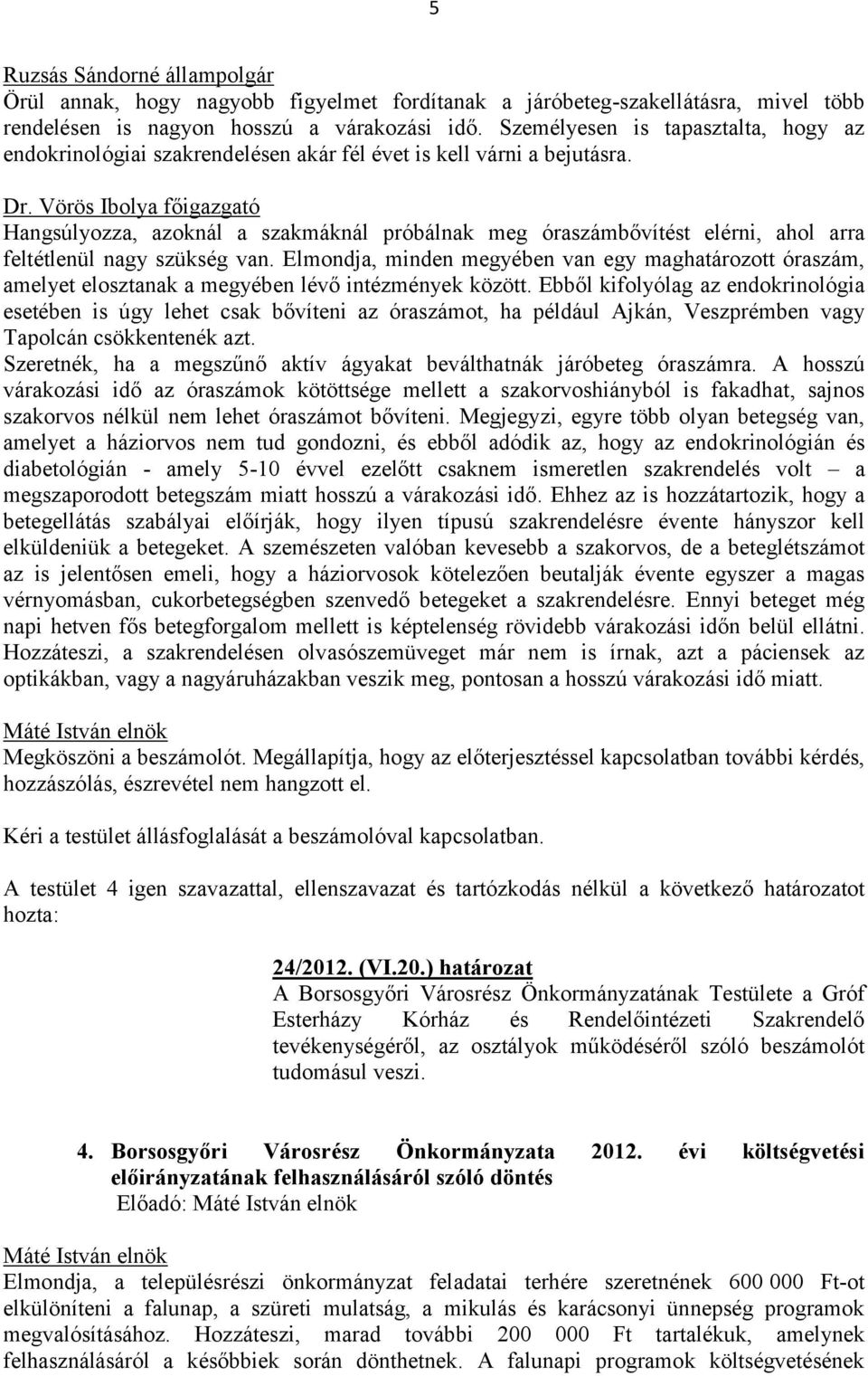 5

Ruzsás Sándorné állampolgár
Örül annak, hogy nagyobb figyelmet fordítanak a járóbeteg-szakellátásra, mivel több rendelésen is nagyon hosszú a várakozási idő. Személyesen is tapasztalta, hogy az endokrinológiai szakrendelésen akár fél évet is kell várni a bejutásra.

Dr. Vörös Ibolya főigazgató
Hangsúlyozza, azoknál a szakmáknál próbálnak meg óraszámbővítést elérni, ahol arra feltétlenül nagy szükség van. Elmondja, minden megyében van egy maghatározott óraszám, amelyet elosztanak a megyében lévő intézmények között. Ebből kifolyólag az endokrinológia esetében is úgy lehet csak bővíteni az óraszámot, ha például Ajkán, Veszprémben vagy Tapolcán csökkentenék azt.
Szeretnék, ha a megszűnő aktív ágyakat beválthatnák járóbeteg óraszámra. A hosszú várakozási idő az óraszámok kötöttsége mellett a szakorvoshiányból is fakadhat, sajnos szakorvos nélkül nem lehet óraszámot bővíteni. Megjegyzi, egyre több olyan betegség van, amelyet a háziorvos nem tud gondozni, és ebből adódik az, hogy az endokrinológián és diabetológián - amely 5-10 évvel ezelőtt csaknem ismeretlen szakrendelés volt – a megszaporodott betegszám miatt hosszú a várakozási idő. Ehhez az is hozzátartozik, hogy a betegellátás szabályai előírják, hogy ilyen típusú szakrendelésre évente hányszor kell elküldeniük a betegeket. A szemészeten valóban kevesebb a szakorvos, de a beteglétszámot az is jelentősen emeli, hogy a háziorvosok kötelezően beutalják évente egyszer a magas vérnyomásban, cukorbetegségben szenvedő betegeket a szakrendelésre. Ennyi beteget még napi hetven fős betegforgalom mellett is képtelenség rövidebb várakozási időn belül ellátni. Hozzáteszi, a szakrendelésen olvasószemüveget már nem is írnak, azt a páciensek az optikákban, vagy a nagyáruházakban veszik meg, pontosan a hosszú várakozási idő miatt.

Máté István elnök
Megköszöni a beszámolót. Megállapítja, hogy az előterjesztéssel kapcsolatban további kérdés, hozzászólás, észrevétel nem hangzott el.

Kéri a testület állásfoglalását a beszámolóval kapcsolatban.

A testület 4 igen szavazattal, ellenszavazat és tartózkodás nélkül a következő határozatot hozta:

24/2012. (VI.20.) határozat
A Borsosgyőri Városrész Önkormányzatának Testülete a Gróf Esterházy Kórház és Rendelőintézeti Szakrendelő tevékenységéről, az osztályok működéséről szóló beszámolót tudomásul veszi.

4. Borsosgyőri Városrész Önkormányzata 2012. évi költségvetési előirányzatának felhasználásáról szóló döntés
Előadó: Máté István elnök

Máté István elnök
Elmondja, a településrészi önkormányzat feladatai terhére szeretnének 600 000 Ft-ot elkülöníteni a falunap, a szüreti mulatság, a mikulás és karácsonyi ünnepség programok megvalósításához. Hozzáteszi, marad további 200 000 Ft tartalékuk, amelynek felhasználásáról a későbbiek során dönthetnek. A falunapi programok költségvetésének